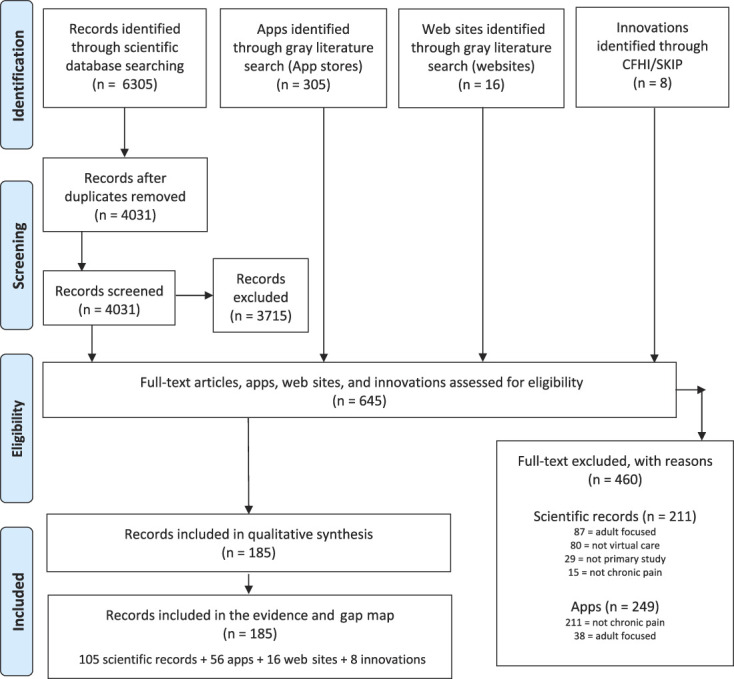 Identification

Records identified through scientific database searching (n = 6305)

Apps identified through gray literature search (App stores) (n = 305)

Web sites identified through gray literature search (websites) (n = 16)

Innovations identified through CFHI/SKIP (n = 8)

Screening

Records after duplicates removed (n = 4031)

Records screened (n = 4031)

Records excluded (n = 3715)

Eligibility

Full-text articles, apps, web sites, and innovations assessed for eligibility (n = 645)

Full-text excluded, with reasons (n = 460)

Scientific records (n = 211)
87 = adult focused
80 = not virtual care
29 = not primary study
15 = not chronic pain

Apps (n = 249)
211 = not chronic pain
38 = adult focused

Included

Records included in qualitative synthesis (n = 185)

Records included in the evidence and gap map (n = 185)
105 scientific records + 56 apps + 16 web sites + 8 innovations